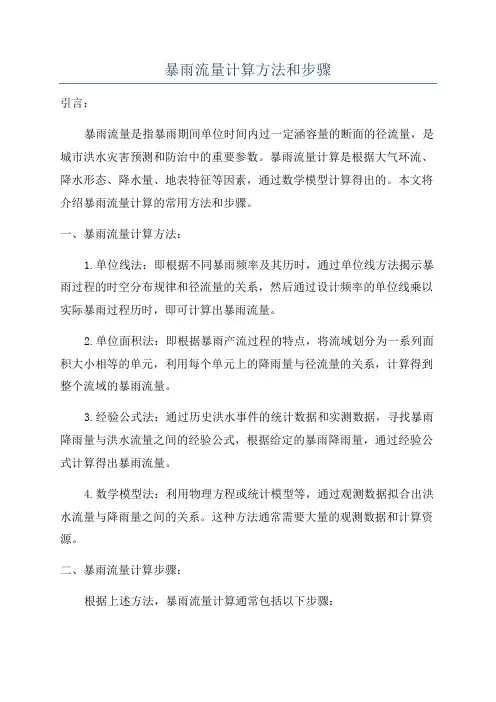 暴雨流量计算方法和步骤

引言：

暴雨流量是指暴雨期间单位时间内过一定涵容量的断面的径流量，是城市洪水灾害预测和防治中的重要参数。暴雨流量计算是根据大气环流、降水形态、降水量、地表特征等因素，通过数学模型计算得出的。本文将介绍暴雨流量计算的常用方法和步骤。

一、暴雨流量计算方法：

1.单位线法：即根据不同暴雨频率及其历时，通过单位线方法揭示暴雨过程的时空分布规律和径流量的关系，然后通过设计频率的单位线乘以实际暴雨过程历时，即可计算出暴雨流量。

2.单位面积法：即根据暴雨产流过程的特点，将流域划分为一系列面积大小相等的单元，利用每个单元上的降雨量与径流量的关系，计算得到整个流域的暴雨流量。

3.经验公式法：通过历史洪水事件的统计数据和实测数据，寻找暴雨降雨量与洪水流量之间的经验公式，根据给定的暴雨降雨量，通过经验公式计算得出暴雨流量。

4.数学模型法：利用物理方程或统计模型等，通过观测数据拟合出洪水流量与降雨量之间的关系。这种方法通常需要大量的观测数据和计算资源。

二、暴雨流量计算步骤：

根据上述方法，暴雨流量计算通常包括以下步骤：